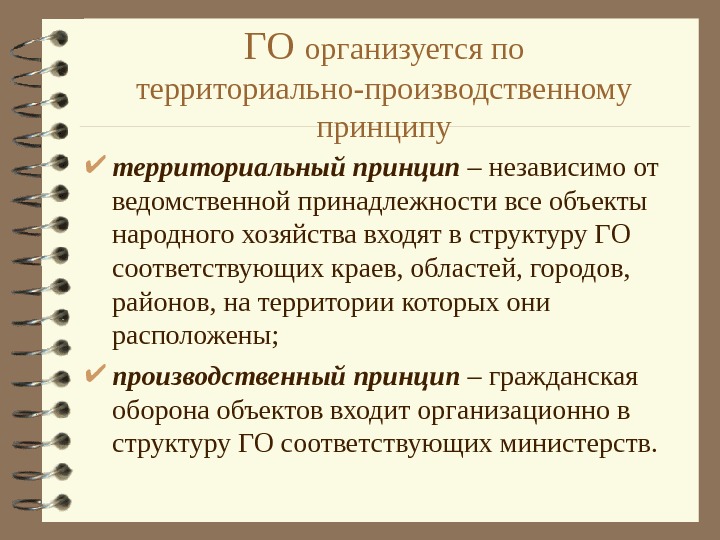 ГО организуется по территориально-производственному принципу

✔ территориальный принцип – независимо от ведомственной принадлежности все объекты народного хозяйства входят в структуру ГО соответствующих краев, областей, городов, районов, на территории которых они расположены;

✔ производственный принцип – гражданская оборона объектов входит организационно в структуру ГО соответствующих министерств.